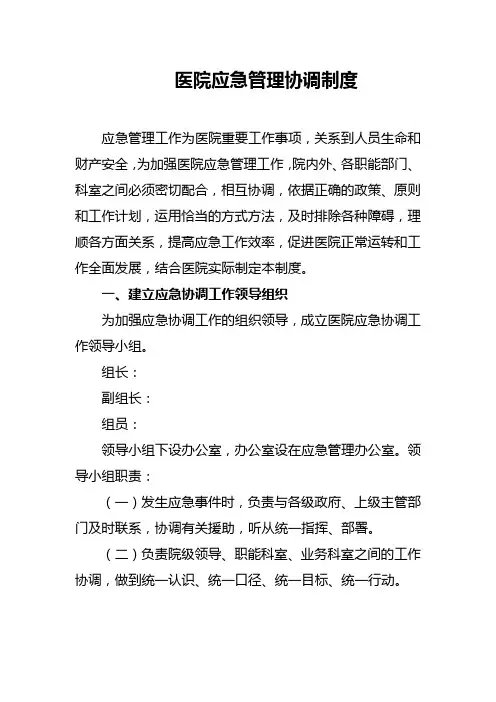 医院应急管理协调制度

应急管理工作为医院重要工作事项，关系到人员生命和财产安全，为加强医院应急管理工作，院内外、各职能部门、科室之间必须密切配合，相互协调，依据正确的政策、原则和工作计划，运用恰当的方式方法，及时排除各种障碍，理顺各方面关系，提高应急工作效率，促进医院正常运转和工作全面发展，结合医院实际制定本制度。

一、建立应急协调工作领导组织

为加强应急协调工作的组织领导，成立医院应急协调工作领导小组。

组长：

副组长：

组员：

领导小组下设办公室，办公室设在应急管理办公室。领导小组职责：

（一）发生应急事件时，负责与各级政府、上级主管部门及时联系，协调有关援助，听从统一指挥、部署。

（二）负责院级领导、职能科室、业务科室之间的工作协调，做到统一认识、统一口径、统一目标、统一行动。